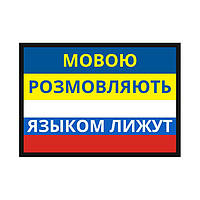 МОВОЮ
РОЗМОВЛЯЮТЬ

ЯЗЫКОМ ЛИЖУТ